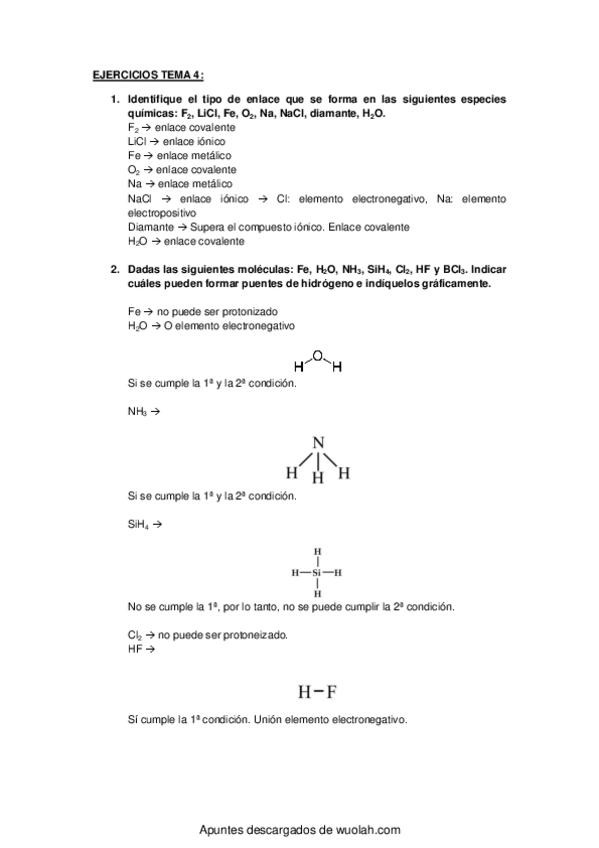 EJERCICIOS TEMA 4:

1. Identifique el tipo de enlace que se forma en las siguientes especies químicas: $F_2$, LiCl, Fe, $O_2$, Na, NaCl, diamante, $H_2O$.

$F_2$ → enlace covalente
LiCl → enlace iónico
Fe → enlace metálico
$O_2$ → enlace covalente
Na → enlace metálico
NaCl → enlace iónico → Cl: elemento electronegativo, Na: elemento electropositivo
Diamante → Supera el compuesto iónico. Enlace covalente
$H_2O$ → enlace covalente

2. Dadas las siguientes moléculas: Fe, $H_2O$, $NH_3$, $SiH_4$, $Cl_2$, HF y $BCl_3$. Indicar cuáles pueden formar puentes de hidrógeno e indíquelos gráficamente.

Fe → no puede ser protonizado
$H_2O$ → O elemento electronegativo

H O H

Si se cumple la 1ª y la 2ª condición.

$NH_3$ →

N
H H H

Si se cumple la 1ª y la 2ª condición.

$SiH_4$ →

H
H—Si—H
H

No se cumple la 1ª, por lo tanto, no se puede cumplir la 2ª condición.

$Cl_2$ → no puede ser protoneizado.
HF →

H−F

Sí cumple la 1ª condición. Unión elemento electronegativo.

Apuntes descargados de wuolah.com